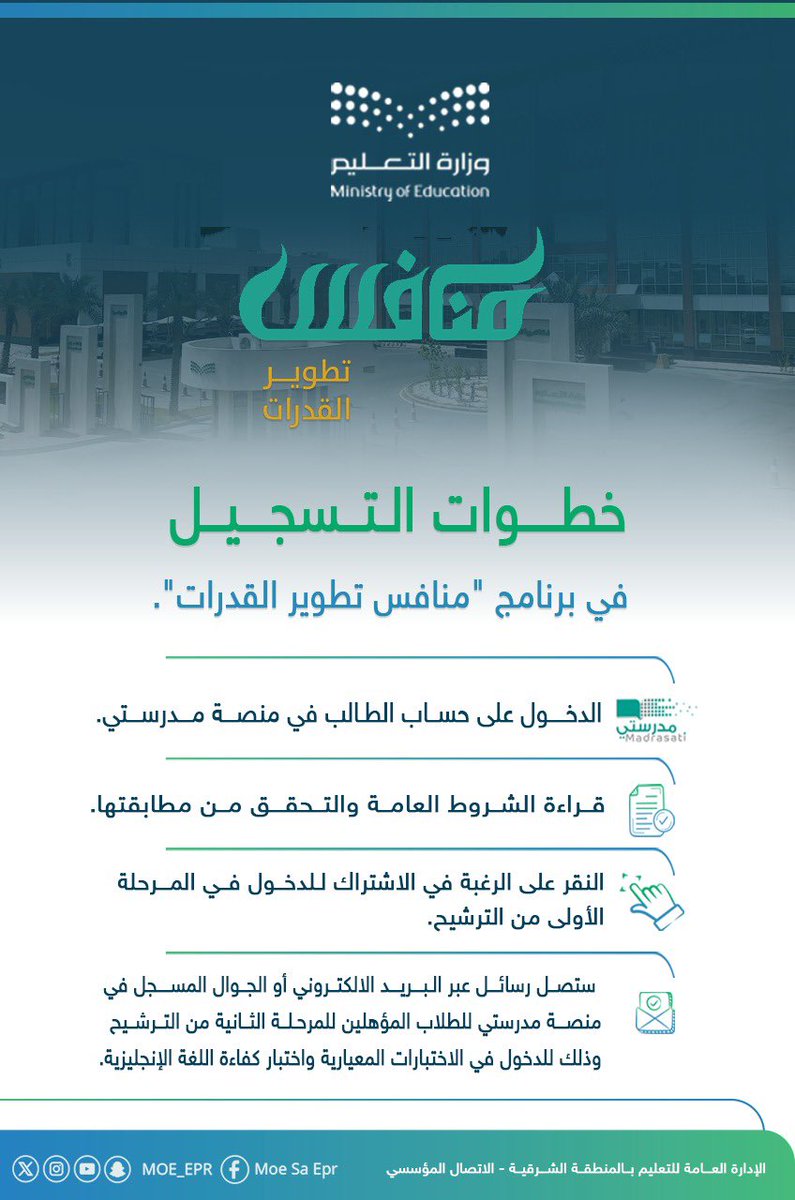 وزارة التعليم
Ministry of Education

منافس
تطوير
القدرات

خطوات التسجيل

في برنامج "منافس تطوير القدرات".

مدرستي
Madrasati

الدخول على حساب الطالب في منصة مدرستي.

قراءة الشروط العامة والتحقق من مطابقتها.

النقر على الرغبة في الاشتراك للدخول في المرحلة الأولى من الترشيح.

ستصل رسائل عبر البريد الالكتروني أو الجوال المسجل في منصة مدرستي للطلاب المؤهلين للمرحلة الثانية من الترشيح وذلك للدخول في الاختبارات المعيارية واختبار كفاءة اللغة الإنجليزية.

الإدارة العامة للتعليم بالمنطقة الشرقية - الاتصال المؤسسي
Moe Sa Epr
MOE_EPR